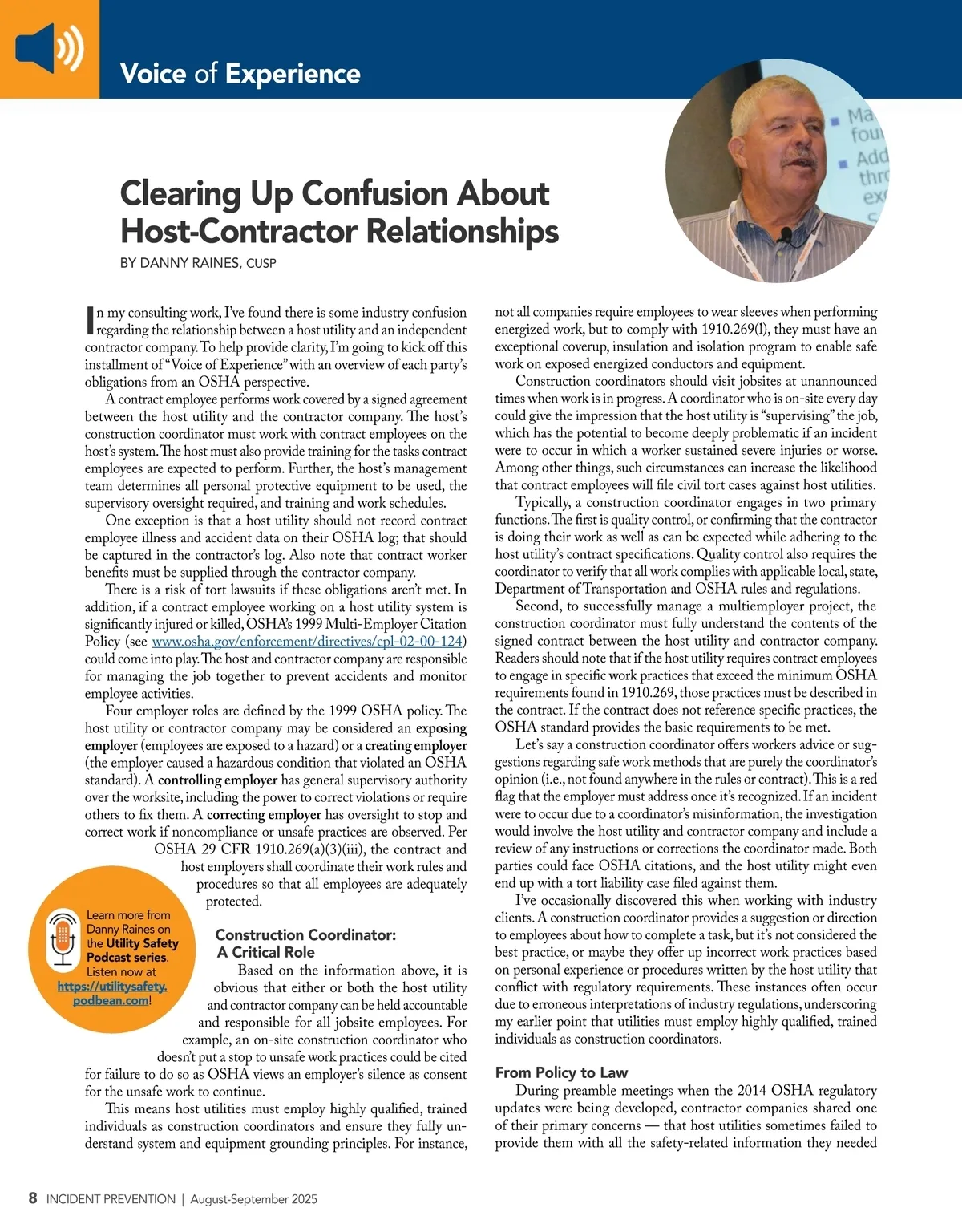 Voice of Experience

Ma
fou
Add
thr
ex

Clearing Up Confusion About Host-Contractor Relationships

BY DANNY RAINES, CUSP

In my consulting work, I've found there is some industry confusion regarding the relationship between a host utility and an independent contractor company. To help provide clarity, I'm going to kick off this installment of "Voice of Experience" with an overview of each party's obligations from an OSHA perspective.

A contract employee performs work covered by a signed agreement between the host utility and the contractor company. The host's construction coordinator must work with contract employees on the host's system. The host must also provide training for the tasks contract employees are expected to perform. Further, the host's management team determines all personal protective equipment to be used, the supervisory oversight required, and training and work schedules.

One exception is that a host utility should not record contract employee illness and accident data on their OSHA log; that should be captured in the contractor's log. Also note that contract worker benefits must be supplied through the contractor company.

There is a risk of tort lawsuits if these obligations aren't met. In addition, if a contract employee working on a host utility system is significantly injured or killed, OSHA's 1999 Multi-Employer Citation Policy (see www.osha.gov/enforcement/directives/cpl-02-00-124) could come into play. The host and contractor company are responsible for managing the job together to prevent accidents and monitor employee activities.

Four employer roles are defined by the 1999 OSHA policy. The host utility or contractor company may be considered an exposing employer (employees are exposed to a hazard) or a creating employer (the employer caused a hazardous condition that violated an OSHA standard). A controlling employer has general supervisory authority over the worksite, including the power to correct violations or require others to fix them. A correcting employer has oversight to stop and correct work if noncompliance or unsafe practices are observed. Per OSHA 29 CFR 1910.269(a)(3)(iii), the contract and host employers shall coordinate their work rules and procedures so that all employees are adequately protected.

Learn more from Danny Raines on the Utility Safety Podcast series. Listen now at https://utilitysafety.podbean.com!

Construction Coordinator: A Critical Role

Based on the information above, it is obvious that either or both the host utility and contractor company can be held accountable and responsible for all jobsite employees. For example, an on-site construction coordinator who doesn't put a stop to unsafe work practices could be cited for failure to do so as OSHA views an employer's silence as consent for the unsafe work to continue.

This means host utilities must employ highly qualified, trained individuals as construction coordinators and ensure they fully understand system and equipment grounding principles. For instance, not all companies require employees to wear sleeves when performing energized work, but to comply with 1910.269(l), they must have an exceptional coverup, insulation and isolation program to enable safe work on exposed energized conductors and equipment.

Construction coordinators should visit jobsites at unannounced times when work is in progress. A coordinator who is on-site every day could give the impression that the host utility is "supervising" the job, which has the potential to become deeply problematic if an incident were to occur in which a worker sustained severe injuries or worse. Among other things, such circumstances can increase the likelihood that contract employees will file civil tort cases against host utilities.

Typically, a construction coordinator engages in two primary functions. The first is quality control, or confirming that the contractor is doing their work as well as can be expected while adhering to the host utility's contract specifications. Quality control also requires the coordinator to verify that all work complies with applicable local, state, Department of Transportation and OSHA rules and regulations.

Second, to successfully manage a multiemployer project, the construction coordinator must fully understand the contents of the signed contract between the host utility and contractor company. Readers should note that if the host utility requires contract employees to engage in specific work practices that exceed the minimum OSHA requirements found in 1910.269, those practices must be described in the contract. If the contract does not reference specific practices, the OSHA standard provides the basic requirements to be met.

Let's say a construction coordinator offers workers advice or suggestions regarding safe work methods that are purely the coordinator's opinion (i.e., not found anywhere in the rules or contract). This is a red flag that the employer must address once it's recognized. If an incident were to occur due to a coordinator's misinformation, the investigation would involve the host utility and contractor company and include a review of any instructions or corrections the coordinator made. Both parties could face OSHA citations, and the host utility might even end up with a tort liability case filed against them.

I've occasionally discovered this when working with industry clients. A construction coordinator provides a suggestion or direction to employees about how to complete a task, but it's not considered the best practice, or maybe they offer up incorrect work practices based on personal experience or procedures written by the host utility that conflict with regulatory requirements. These instances often occur due to erroneous interpretations of industry regulations, underscoring my earlier point that utilities must employ highly qualified, trained individuals as construction coordinators.

From Policy to Law

During preamble meetings when the 2014 OSHA regulatory updates were being developed, contractor companies shared one of their primary concerns — that host utilities sometimes failed to provide them with all the safety-related information they needed

8 INCIDENT PREVENTION | August-September 2025